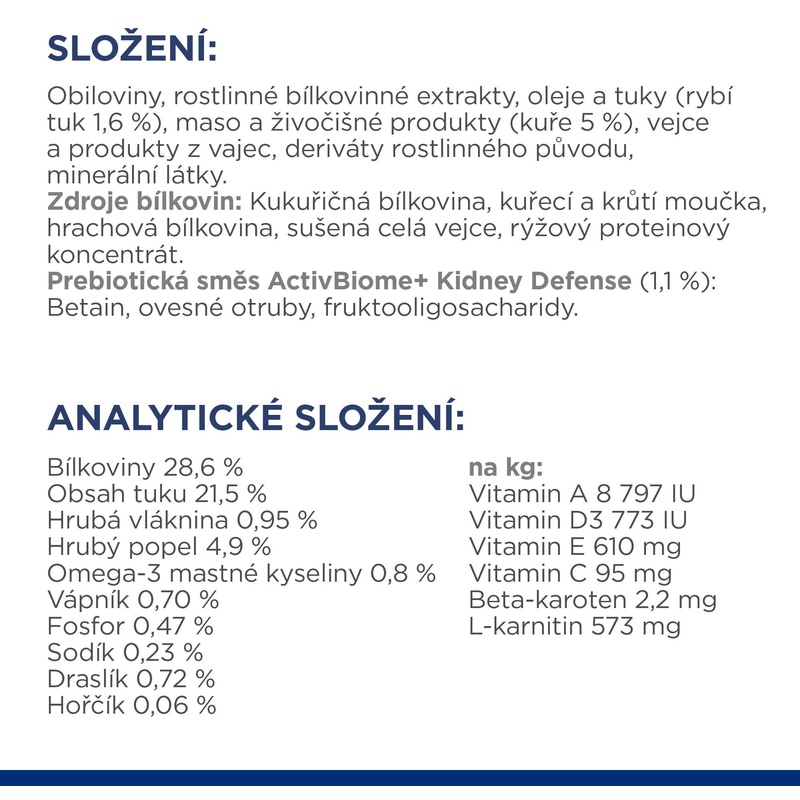 SLOŽENÍ:

Obiloviny, rostlinné bílkovinné extrakty, oleje a tuky (rybí tuk 1,6 %), maso a živočišné produkty (kuře 5 %), vejce a produkty z vajec, deriváty rostlinného původu, minerální látky.
Zdroje bílkovin: Kukuřičná bílkovina, kuřecí a krůtí moučka, hrachová bílkovina, sušená celá vejce, rýžový proteinový koncentrát.
Prebiotická směs ActivBiome+ Kidney Defense (1,1 %): Betain, ovesné otruby, fruktooligosacharidy.

ANALYTICKÉ SLOŽENÍ:

Bílkoviny 28,6 %
Obsah tuku 21,5 %
Hrubá vláknina 0,95 %
Hrubý popel 4,9 %
Omega-3 mastné kyseliny 0,8 %
Vápník 0,70 %
Fosfor 0,47 %
Sodík 0,23 %
Draslík 0,72 %
Hořčík 0,06 %

na kg:
Vitamin A 8 797 IU
Vitamin D3 773 IU
Vitamin E 610 mg
Vitamin C 95 mg
Beta-karoten 2,2 mg
L-karnitin 573 mg